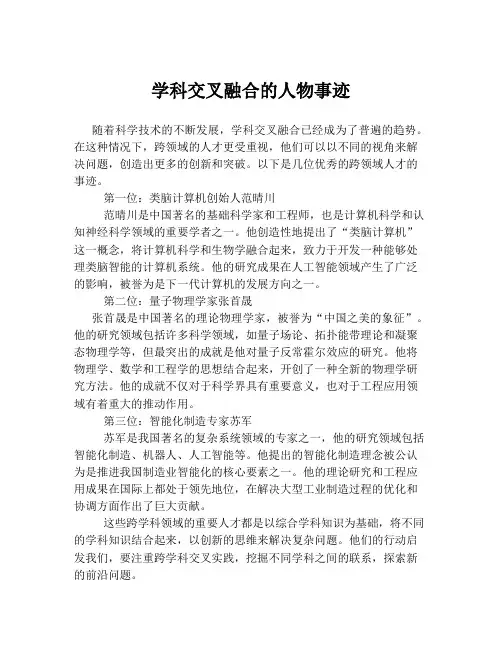 学科交叉融合的人物事迹

随着科学技术的不断发展，学科交叉融合已经成为了普遍的趋势。在这种情况下，跨领域的人才更受重视，他们可以以不同的视角来解决问题，创造出更多的创新和突破。以下是几位优秀的跨领域人才的事迹。

第一位：类脑计算机创始人范晴川

范晴川是中国著名的基础科学家和工程师，也是计算机科学和认知神经科学领域的重要学者之一。他创造性地提出了“类脑计算机”这一概念，将计算机科学和生物学融合起来，致力于开发一种能够处理类脑智能的计算机系统。他的研究成果在人工智能领域产生了广泛的影响，被誉为是下一代计算机的发展方向之一。

第二位：量子物理学家张首晟

张首晟是中国著名的理论物理学家，被誉为“中国之美的象征”。他的研究领域包括许多科学领域，如量子场论、拓扑能带理论和凝聚态物理学等，但最突出的成就是他对量子反常霍尔效应的研究。他将物理学、数学和工程学的思想结合起来，开创了一种全新的物理学研究方法。他的成就不仅对于科学界具有重要意义，也对于工程应用领域有着重大的推动作用。

第三位：智能化制造专家苏军

苏军是我国著名的复杂系统领域的专家之一，他的研究领域包括智能化制造、机器人、人工智能等。他提出的智能化制造理念被公认为是推进我国制造业智能化的核心要素之一。他的理论研究和工程应用成果在国际上都处于领先地位，在解决大型工业制造过程的优化和协调方面作出了巨大贡献。

这些跨学科领域的重要人才都是以综合学科知识为基础，将不同的学科知识结合起来，以创新的思维来解决复杂问题。他们的行动启发我们，要注重跨学科交叉实践，挖掘不同学科之间的联系，探索新的前沿问题。